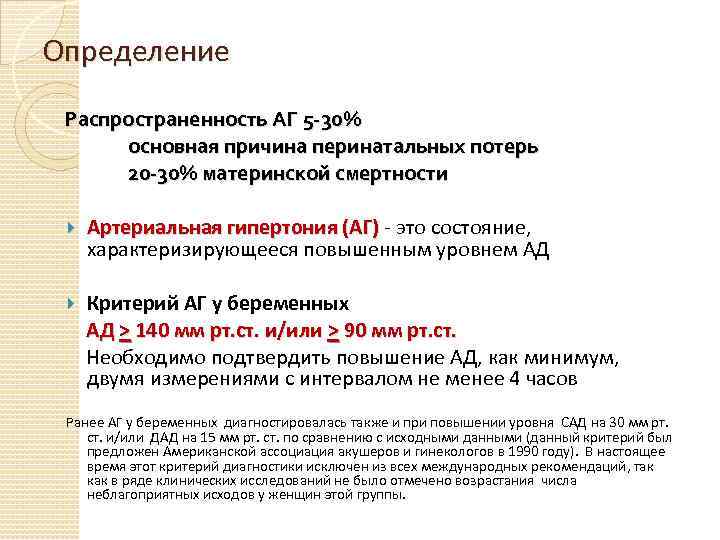 Определение

Распространенность АГ 5-30%

основная причина перинатальных потерь

20-30% материнской смертности

Артериальная гипертония (АГ) - это состояние, характеризирующееся повышенным уровнем АД

Критерий АГ у беременных

АД $\geq$ 140 мм рт.ст. и/или $\geq$ 90 мм рт.ст.

Необходимо подтвердить повышение АД, как минимум, двумя измерениями с интервалом не менее 4 часов

Ранее АГ у беременных диагностировалась также и при повышении уровня САД на 30 мм рт. ст. и/или ДАД на 15 мм рт. ст. по сравнению с исходными данными (данный критерий был предложен Американской ассоциация акушеров и гинекологов в 1990 году). В настоящее время этот критерий диагностики исключен из всех международных рекомендаций, так как в ряде клинических исследований не было отмечено возрастания числа неблагоприятных исходов у женщин этой группы.